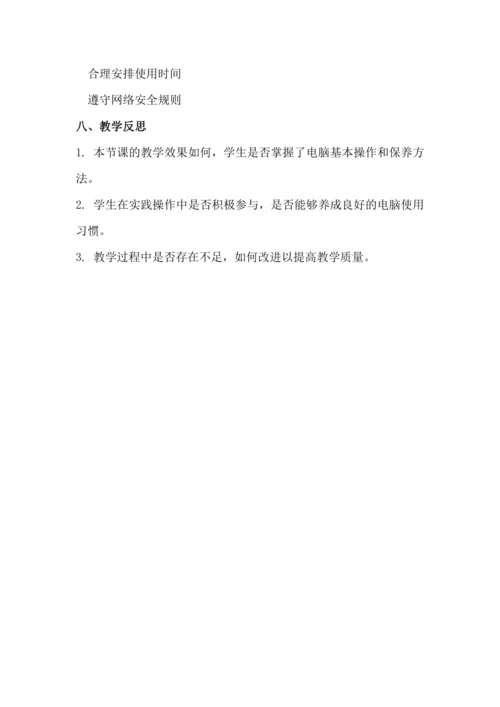 合理安排使用时间

遵守网络安全规则

八、教学反思

1. 本节课的教学效果如何，学生是否掌握了电脑基本操作和保养方法。

2. 学生在实践操作中是否积极参与，是否能够养成良好的电脑使用习惯。

3. 教学过程中是否存在不足，如何改进以提高教学质量。